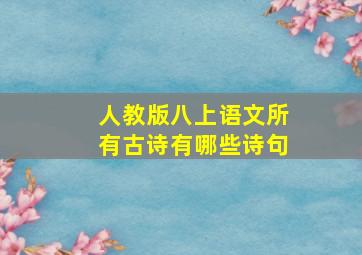 人教版八上语文所有古诗有哪些诗句